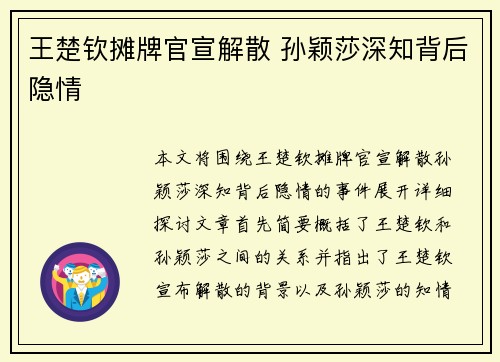 王楚钦摊牌官宣解散 孙颖莎深知背后隐情

本文将围绕王楚钦摊牌官宣解散孙颖莎深知背后隐情的事件展开详细探讨文章首先简要概括了王楚钦和孙颖莎之间的关系并指出了王楚钦宣布解散的背景以及孙颖莎的知情